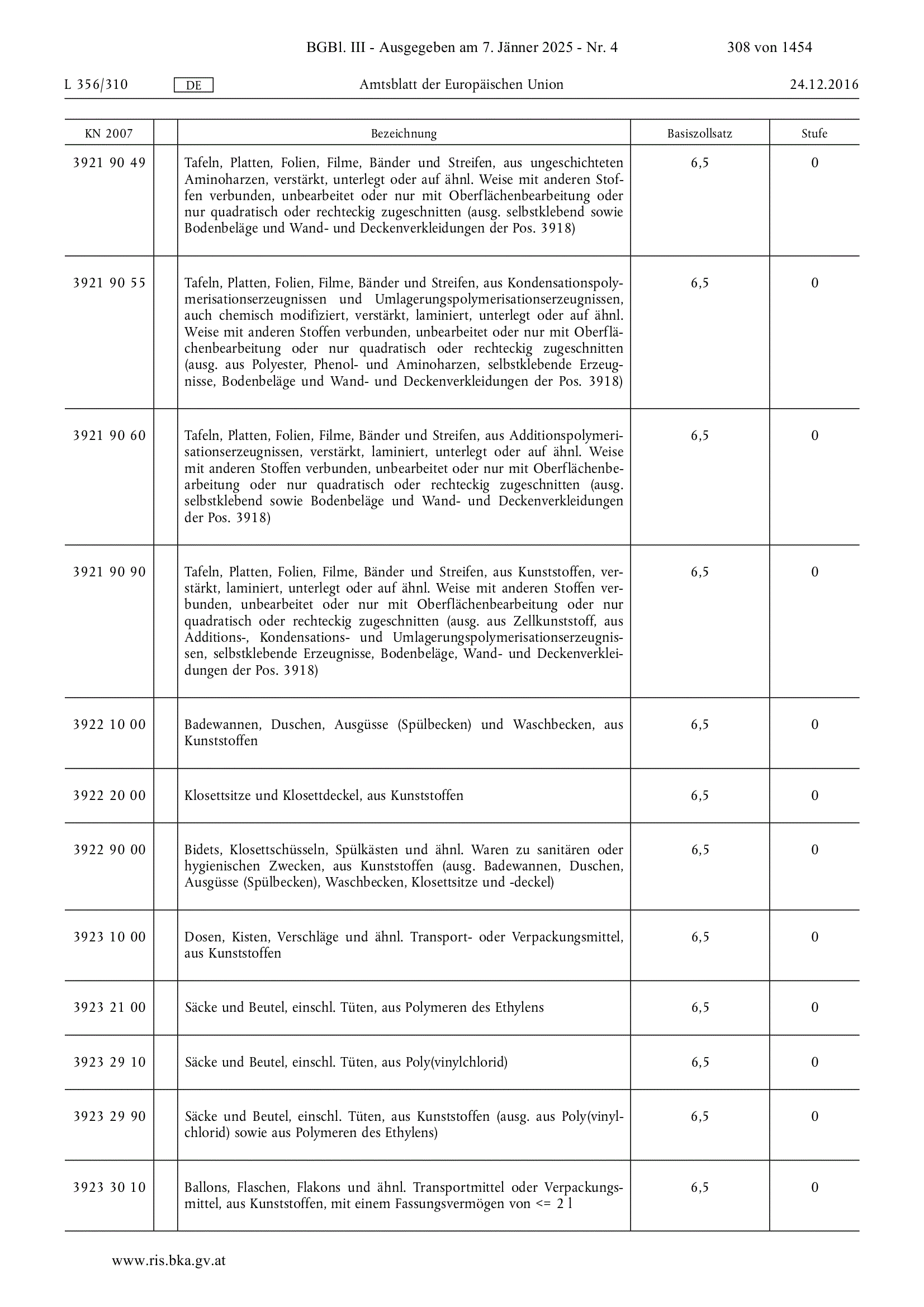 BGBl. III - Ausgegeben am 7. Jänner 2025 - Nr. 4 308 von 1454

L 356/310 DE Amtsblatt der Europäischen Union 24.12.2016

| KN 2007 | | Bezeichnung | Basiszollsatz | Stufe |
|---|---|---|---|---|
| 3921 90 49 | | Tafeln, Platten, Folien, Filme, Bänder und Streifen, aus ungeschichteten Aminoharzen, verstärkt, unterlegt oder auf ähnl. Weise mit anderen Stoffen verbunden, unbearbeitet oder nur mit Oberflächenbearbeitung oder nur quadratisch oder rechteckig zugeschnitten (ausg. selbstklebend sowie Bodenbeläge und Wand- und Deckenverkleidungen der Pos. 3918) | 6,5 | 0 |
| 3921 90 55 | | Tafeln, Platten, Folien, Filme, Bänder und Streifen, aus Kondensationspolymerisationserzeugnissen und Umlagerungspolymerisationserzeugnissen, auch chemisch modifiziert, verstärkt, laminiert, unterlegt oder auf ähnl. Weise mit anderen Stoffen verbunden, unbearbeitet oder nur mit Oberflächenbearbeitung oder nur quadratisch oder rechteckig zugeschnitten (ausg. aus Polyester, Phenol- und Aminoharzen, selbstklebende Erzeugnisse, Bodenbeläge und Wand- und Deckenverkleidungen der Pos. 3918) | 6,5 | 0 |
| 3921 90 60 | | Tafeln, Platten, Folien, Filme, Bänder und Streifen, aus Additionspolymerisationserzeugnissen, verstärkt, laminiert, unterlegt oder auf ähnl. Weise mit anderen Stoffen verbunden, unbearbeitet oder nur mit Oberflächenbearbeitung oder nur quadratisch oder rechteckig zugeschnitten (ausg. selbstklebend sowie Bodenbeläge und Wand- und Deckenverkleidungen der Pos. 3918) | 6,5 | 0 |
| 3921 90 90 | | Tafeln, Platten, Folien, Filme, Bänder und Streifen, aus Kunststoffen, verstärkt, laminiert, unterlegt oder auf ähnl. Weise mit anderen Stoffen verbunden, unbearbeitet oder nur mit Oberflächenbearbeitung oder nur quadratisch oder rechteckig zugeschnitten (ausg. aus Zellkunststoff, aus Additions-, Kondensations- und Umlagerungspolymerisationserzeugnissen, selbstklebende Erzeugnisse, Bodenbeläge, Wand- und Deckenverkleidungen der Pos. 3918) | 6,5 | 0 |
| 3922 10 00 | | Badewannen, Duschen, Ausgüsse (Spülbecken) und Waschbecken, aus Kunststoffen | 6,5 | 0 |
| 3922 20 00 | | Klosettsitze und Klosettdeckel, aus Kunststoffen | 6,5 | 0 |
| 3922 90 00 | | Bidets, Klosettschüsseln, Spülkästen und ähnl. Waren zu sanitären oder hygienischen Zwecken, aus Kunststoffen (ausg. Badewannen, Duschen, Ausgüsse (Spülbecken), Waschbecken, Klosettsitze und -deckel) | 6,5 | 0 |
| 3923 10 00 | | Dosen, Kisten, Verschläge und ähnl. Transport- oder Verpackungsmittel, aus Kunststoffen | 6,5 | 0 |
| 3923 21 00 | | Säcke und Beutel, einschl. Tüten, aus Polymeren des Ethylens | 6,5 | 0 |
| 3923 29 10 | | Säcke und Beutel, einschl. Tüten, aus Poly(vinylchlorid) | 6,5 | 0 |
| 3923 29 90 | | Säcke und Beutel, einschl. Tüten, aus Kunststoffen (ausg. aus Poly(vinylchlorid) sowie aus Polymeren des Ethylens) | 6,5 | 0 |
| 3923 30 10 | | Ballons, Flaschen, Flakons und ähnl. Transportmittel oder Verpackungsmittel, aus Kunststoffen, mit einem Fassungsvermögen von <= 2 l | 6,5 | 0 |

www.ris.bka.gv.at